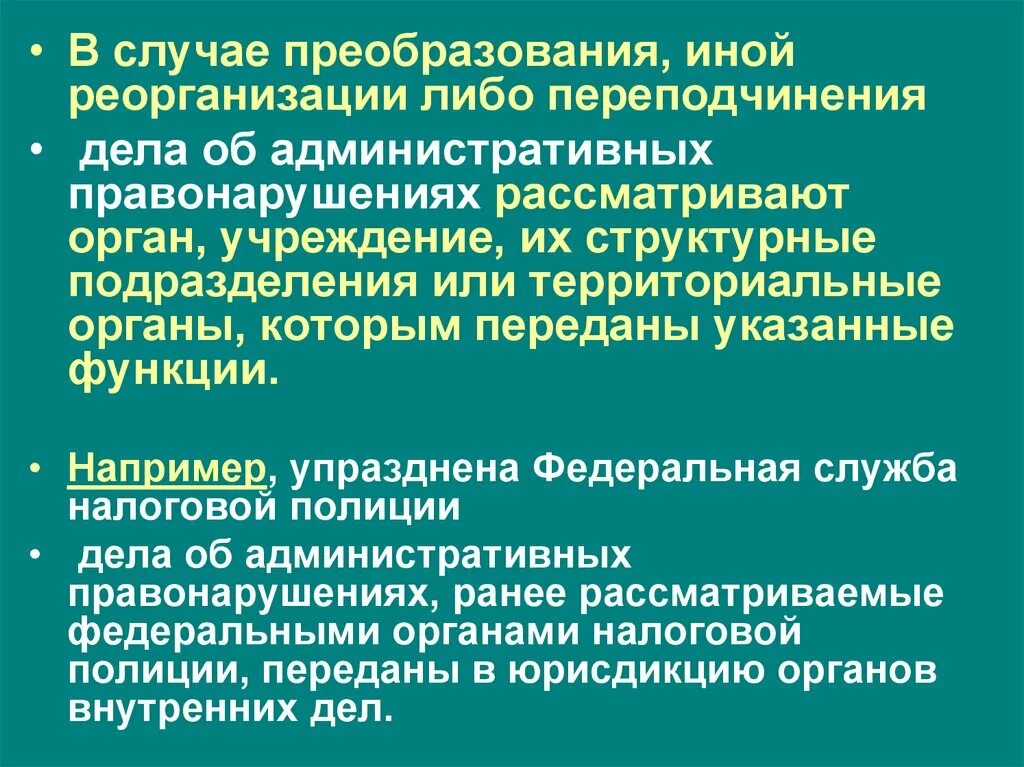 • В случае преобразования, иной реорганизации либо переподчинения

• дела об административных правонарушениях рассматривают орган, учреждение, их структурные подразделения или территориальные органы, которым переданы указанные функции.

• Например, упразднена Федеральная служба налоговой полиции

• дела об административных правонарушениях, ранее рассматриваемые федеральными органами налоговой полиции, переданы в юрисдикцию органов внутренних дел.